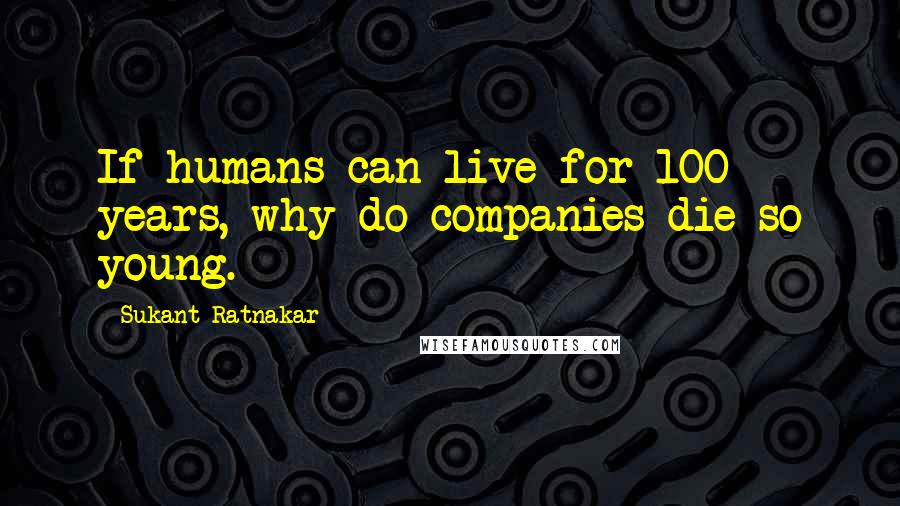 If humans can live for 100 years, why do companies die so young.

Sukant Ratnakar

WISEFAMOUSQUOTES.COM